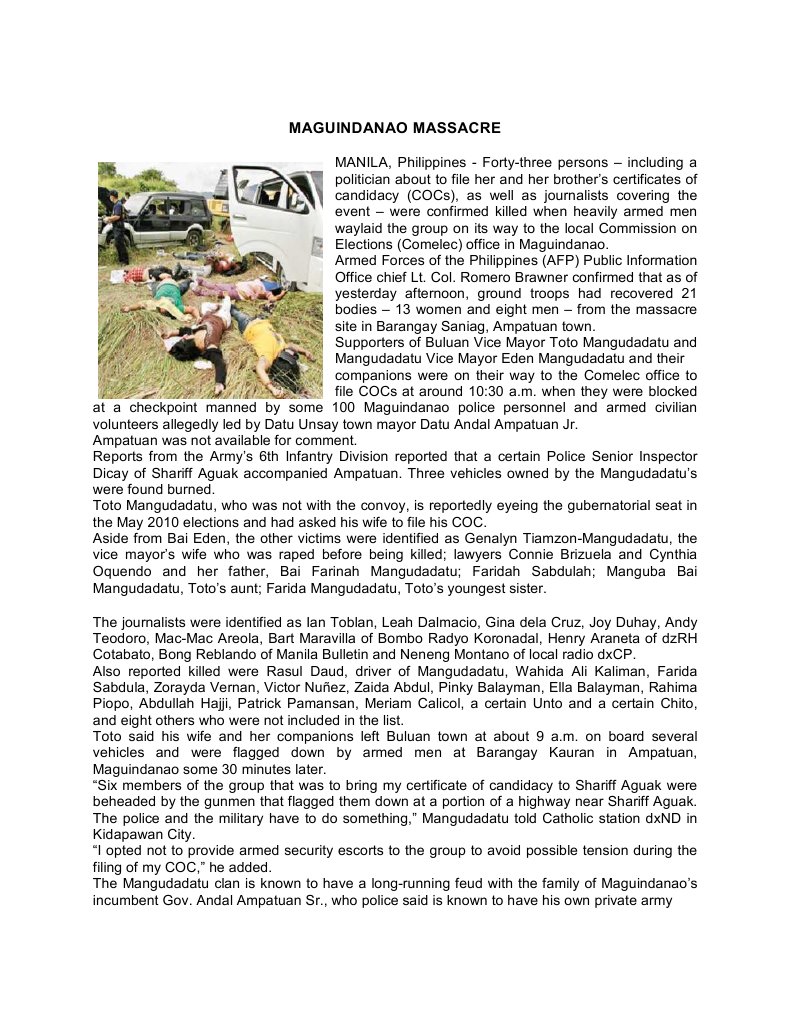 MAGUINDANAO MASSACRE

MANILA, Philippines - Forty-three persons – including a politician about to file her and her brother's certificates of candidacy (COCs), as well as journalists covering the event – were confirmed killed when heavily armed men waylaid the group on its way to the local Commission on Elections (Comelec) office in Maguindanao.

Armed Forces of the Philippines (AFP) Public Information Office chief Lt. Col. Romero Brawner confirmed that as of yesterday afternoon, ground troops had recovered 21 bodies – 13 women and eight men – from the massacre site in Barangay Saniag, Ampatuan town.

Supporters of Buluan Vice Mayor Toto Mangudadatu and Mangudadatu Vice Mayor Eden Mangudadatu and their companions were on their way to the Comelec office to file COCs at around 10:30 a.m. when they were blocked at a checkpoint manned by some 100 Maguindanao police personnel and armed civilian volunteers allegedly led by Datu Unsay town mayor Datu Andal Ampatuan Jr.

Ampatuan was not available for comment.

Reports from the Army's 6th Infantry Division reported that a certain Police Senior Inspector Dicay of Shariff Aguak accompanied Ampatuan. Three vehicles owned by the Mangudadatu's were found burned.

Toto Mangudadatu, who was not with the convoy, is reportedly eyeing the gubernatorial seat in the May 2010 elections and had asked his wife to file his COC.

Aside from Bai Eden, the other victims were identified as Genalyn Tiamzon-Mangudadatu, the vice mayor's wife who was raped before being killed; lawyers Connie Brizuela and Cynthia Oquendo and her father, Bai Farinah Mangudadatu; Faridah Sabdulah; Manguba Bai Mangudadatu, Toto's aunt; Farida Mangudadatu, Toto's youngest sister.

The journalists were identified as Ian Toblan, Leah Dalmacio, Gina dela Cruz, Joy Duhay, Andy Teodoro, Mac-Mac Areola, Bart Maravilla of Bombo Radyo Koronadal, Henry Araneta of dzRH Cotabato, Bong Reblando of Manila Bulletin and Neneng Montano of local radio dxCP.

Also reported killed were Rasul Daud, driver of Mangudadatu, Wahida Ali Kaliman, Farida Sabdula, Zorayda Vernan, Victor Nuñez, Zaida Abdul, Pinky Balayman, Ella Balayman, Rahima Piopo, Abdullah Hajji, Patrick Pamansan, Meriam Calicol, a certain Unto and a certain Chito, and eight others who were not included in the list.

Toto said his wife and her companions left Buluan town at about 9 a.m. on board several vehicles and were flagged down by armed men at Barangay Kauran in Ampatuan, Maguindanao some 30 minutes later.

"Six members of the group that was to bring my certificate of candidacy to Shariff Aguak were beheaded by the gunmen that flagged them down at a portion of a highway near Shariff Aguak. The police and the military have to do something," Mangudadatu told Catholic station dxND in Kidapawan City.

"I opted not to provide armed security escorts to the group to avoid possible tension during the filing of my COC," he added.

The Mangudadatu clan is known to have a long-running feud with the family of Maguindanao's incumbent Gov. Andal Ampatuan Sr., who police said is known to have his own private army